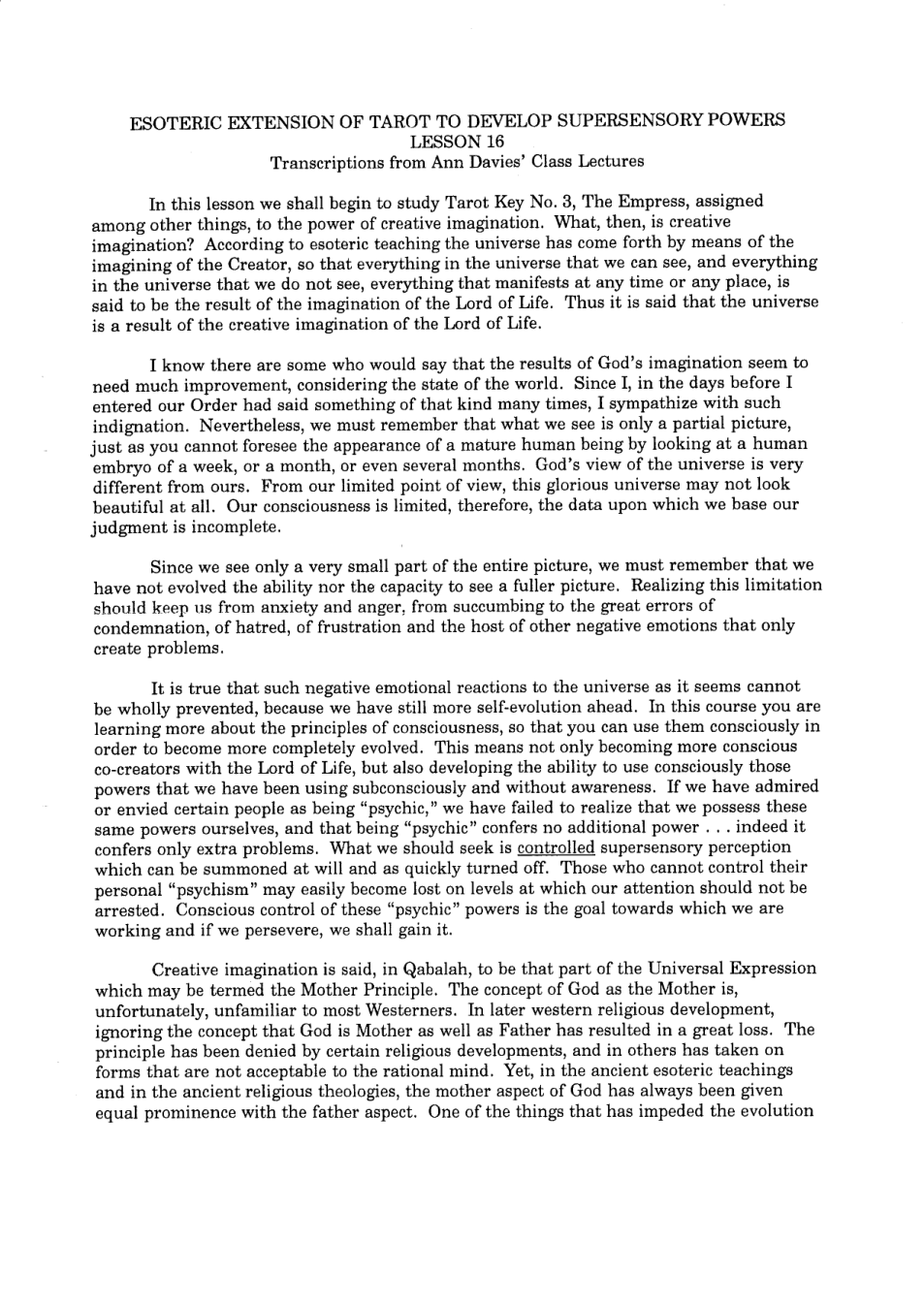 ESOTERIC EXTENSION OF TAROT TO DEVELOP SUPERSENSORY POWERS
LESSON 16
Transcriptions from Ann Davies' Class Lectures

In this lesson we shall begin to study Tarot Key No. 3, The Empress, assigned among other things, to the power of creative imagination. What, then, is creative imagination? According to esoteric teaching the universe has come forth by means of the imagining of the Creator, so that everything in the universe that we can see, and everything in the universe that we do not see, everything that manifests at any time or any place, is said to be the result of the imagination of the Lord of Life. Thus it is said that the universe is a result of the creative imagination of the Lord of Life.

I know there are some who would say that the results of God's imagination seem to need much improvement, considering the state of the world. Since I, in the days before I entered our Order had said something of that kind many times, I sympathize with such indignation. Nevertheless, we must remember that what we see is only a partial picture, just as you cannot foresee the appearance of a mature human being by looking at a human embryo of a week, or a month, or even several months. God's view of the universe is very different from ours. From our limited point of view, this glorious universe may not look beautiful at all. Our consciousness is limited, therefore, the data upon which we base our judgment is incomplete.

Since we see only a very small part of the entire picture, we must remember that we have not evolved the ability nor the capacity to see a fuller picture. Realizing this limitation should keep us from anxiety and anger, from succumbing to the great errors of condemnation, of hatred, of frustration and the host of other negative emotions that only create problems.

It is true that such negative emotional reactions to the universe as it seems cannot be wholly prevented, because we have still more self-evolution ahead. In this course you are learning more about the principles of consciousness, so that you can use them consciously in order to become more completely evolved. This means not only becoming more conscious co-creators with the Lord of Life, but also developing the ability to use consciously those powers that we have been using subconsciously and without awareness. If we have admired or envied certain people as being "psychic," we have failed to realize that we possess these same powers ourselves, and that being "psychic" confers no additional power . . . indeed it confers only extra problems. What we should seek is controlled supersensory perception which can be summoned at will and as quickly turned off. Those who cannot control their personal "psychism" may easily become lost on levels at which our attention should not be arrested. Conscious control of these "psychic" powers is the goal towards which we are working and if we persevere, we shall gain it.

Creative imagination is said, in Qabalah, to be that part of the Universal Expression which may be termed the Mother Principle. The concept of God as the Mother is, unfortunately, unfamiliar to most Westerners. In later western religious development, ignoring the concept that God is Mother as well as Father has resulted in a great loss. The principle has been denied by certain religious developments, and in others has taken on forms that are not acceptable to the rational mind. Yet, in the ancient esoteric teachings and in the ancient religious theologies, the mother aspect of God has always been given equal prominence with the father aspect. One of the things that has impeded the evolution